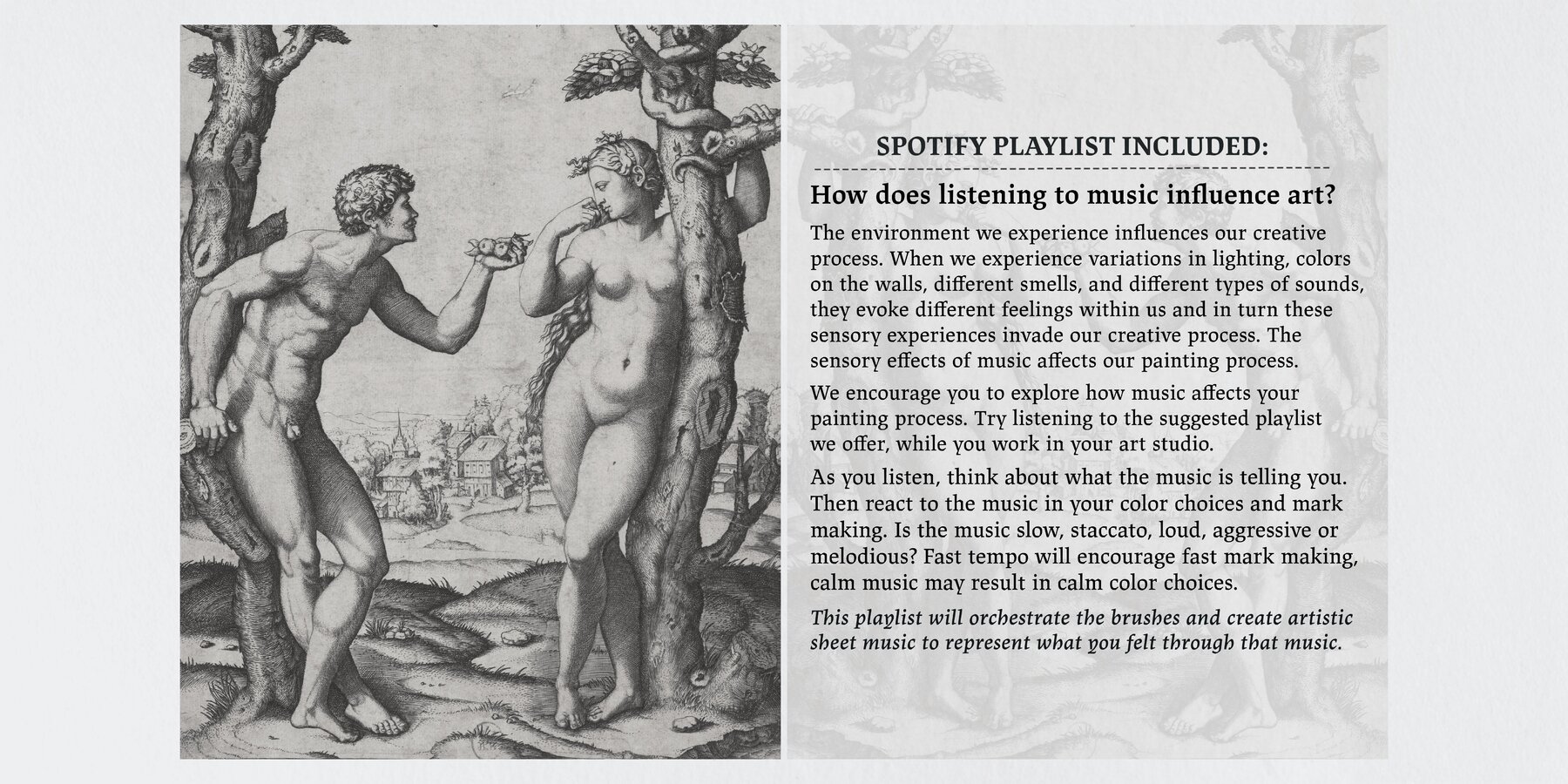 SPOTIFY PLAYLIST INCLUDED:

How does listening to music influence art?

The environment we experience influences our creative process. When we experience variations in lighting, colors on the walls, different smells, and different types of sounds, they evoke different feelings within us and in turn these sensory experiences invade our creative process. The sensory effects of music affects our painting process.

We encourage you to explore how music affects your painting process. Try listening to the suggested playlist we offer, while you work in your art studio.

As you listen, think about what the music is telling you. Then react to the music in your color choices and mark making. Is the music slow, staccato, loud, aggressive or melodious? Fast tempo will encourage fast mark making, calm music may result in calm color choices.

This playlist will orchestrate the brushes and create artistic sheet music to represent what you felt through that music.